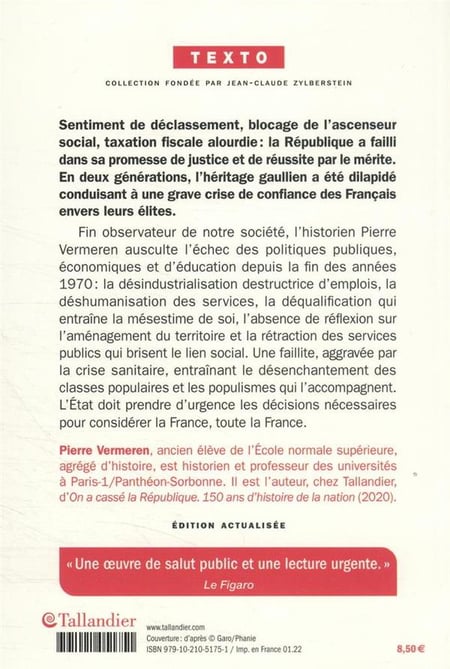 TEXTO

COLLECTION FONDÉE PAR JEAN-CLAUDE ZYLBERSTEIN

Sentiment de déclassement, blocage de l'ascenseur social, taxation fiscale alourdie : la République a failli dans sa promesse de justice et de réussite par le mérite. En deux générations, l'héritage gaullien a été dilapidé conduisant à une grave crise de confiance des Français envers leurs élites.

Fin observateur de notre société, l'historien Pierre Vermeren ausculte l'échec des politiques publiques, économiques et d'éducation depuis la fin des années 1970 : la désindustrialisation destructrice d'emplois, la déshumanisation des services, la déqualification qui entraîne la mésestime de soi, l'absence de réflexion sur l'aménagement du territoire et la rétraction des services publics qui brisent le lien social. Une faillite, aggravée par la crise sanitaire, entraînant le désenchantement des classes populaires et les populismes qui l'accompagnent. L'État doit prendre d'urgence les décisions nécessaires pour considérer la France, toute la France.

Pierre Vermeren, ancien élève de l'École normale supérieure, agrégé d'histoire, est historien et professeur des universités à Paris-1/Panthéon-Sorbonne. Il est l'auteur, chez Tallandier, d'On a cassé la République. 150 ans d'histoire de la nation (2020).

ÉDITION ACTUALISÉE

« Une œuvre de salut public et une lecture urgente. »
Le Figaro

Tallandier

www.tallandier.com
Couverture : d'après © Garo/Phanie
ISBN 979-10-210-5175-1 / Imp. en France 01.22

8,50 €